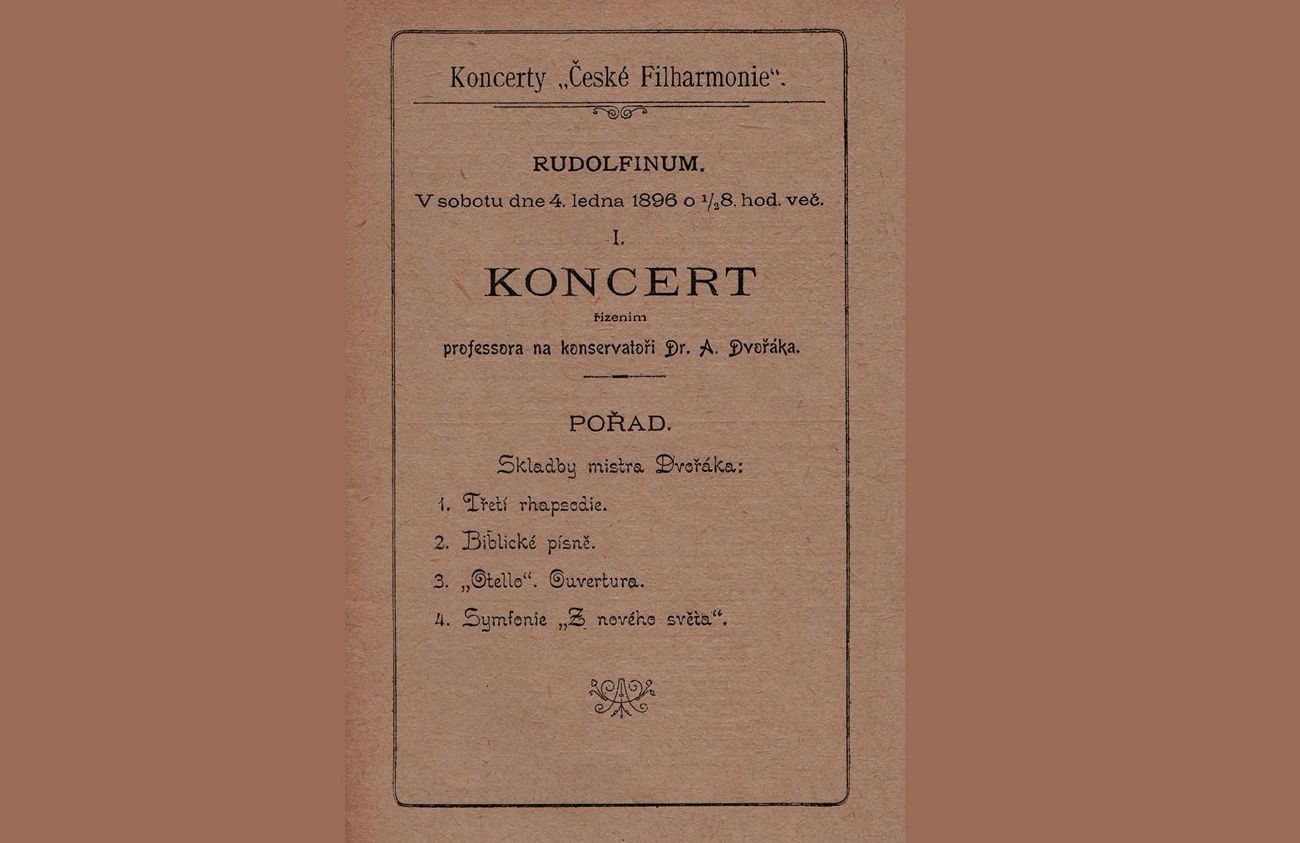 Koncerty „České Filharmonie“.

RUDOLFINUM.

V sobotu dne 4. ledna 1896 o $^1/_2$8. hod. več.

I.

KONCERT

řízením

professora na konservatoři Dr. A. Dvořáka.

POŘAD.

Skladby mistra Dvořáka:

1. Třetí rhapsodie.
2. Biblické písně.
3. „Otello“. Ouvertura.
4. Symfonie „Z nového světa“.